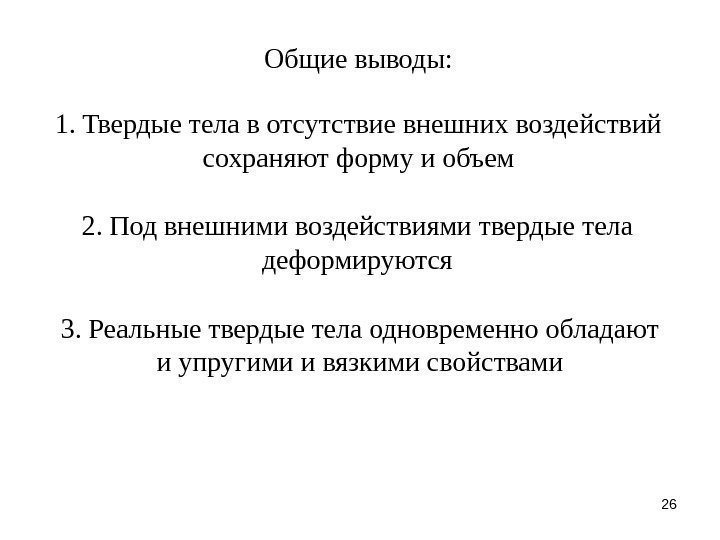 Общие выводы:

1. Твердые тела в отсутствие внешних воздействий сохраняют форму и объем

2. Под внешними воздействиями твердые тела деформируются

3. Реальные твердые тела одновременно обладают и упругими и вязкими свойствами

26